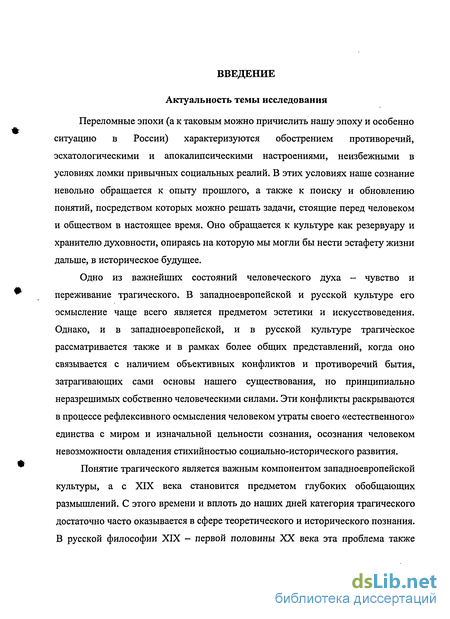 ВВЕДЕНИЕ

Актуальность темы исследования

Переломные эпохи (а к таковым можно причислить нашу эпоху и особенно ситуацию в России) характеризуются обострением противоречий, эсхатологическими и апокалипсическими настроениями, неизбежными в условиях ломки привычных социальных реалий. В этих условиях наше сознание невольно обращается к опыту прошлого, а также к поиску и обновлению понятий, посредством которых можно решать задачи, стоящие перед человеком и обществом в настоящее время. Оно обращается к культуре как резервуару и хранителю духовности, опираясь на которую мы могли бы нести эстафету жизни дальше, в историческое будущее.

Одно из важнейших состояний человеческого духа – чувство и переживание трагического. В западноевропейской и русской культуре его осмысление чаще всего является предметом эстетики и искусствоведения. Однако, и в западноевропейской, и в русской культуре трагическое рассматривается также и в рамках более общих представлений, когда оно связывается с наличием объективных конфликтов и противоречий бытия, затрагивающих сами основы нашего существования, но принципиально неразрешимых собственно человеческими силами. Эти конфликты раскрываются в процессе рефлексивного осмысления человеком утраты своего «естественного» единства с миром и изначальной цельности сознания, осознания человеком невозможности овладения стихийностью социально-исторического развития.

Понятие трагического является важным компонентом западноевропейской культуры, а с XIX века становится предметом глубоких обобщающих размышлений. С этого времени и вплоть до наших дней категория трагического достаточно часто оказывается в сфере теоретического и исторического познания. В русской философии XIX – первой половины XX века эта проблема также

dsLib.net
библиотека диссертаций